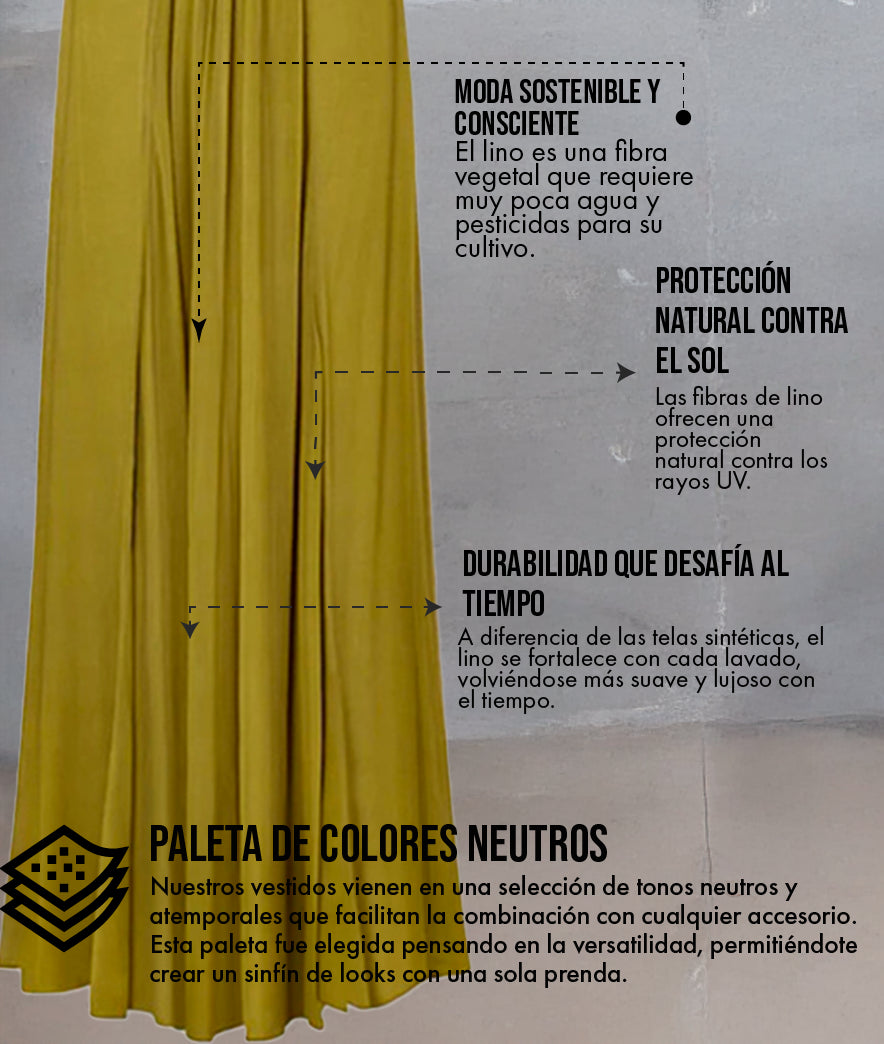 MODA SOSTENIBLE Y CONSCIENTE
El lino es una fibra vegetal que requiere muy poca agua y pesticidas para su cultivo.

PROTECCIÓN NATURAL CONTRA EL SOL
Las fibras de lino ofrecen una protección natural contra los rayos UV.

DURABILIDAD QUE DESAFÍA AL TIEMPO
A diferencia de las telas sintéticas, el lino se fortalece con cada lavado, volviéndose más suave y lujoso con el tiempo.

PALETA DE COLORES NEUTROS
Nuestros vestidos vienen en una selección de tonos neutros y atemporales que facilitan la combinación con cualquier accesorio. Esta paleta fue elegida pensando en la versatilidad, permitiéndote crear un sinfín de looks con una sola prenda.